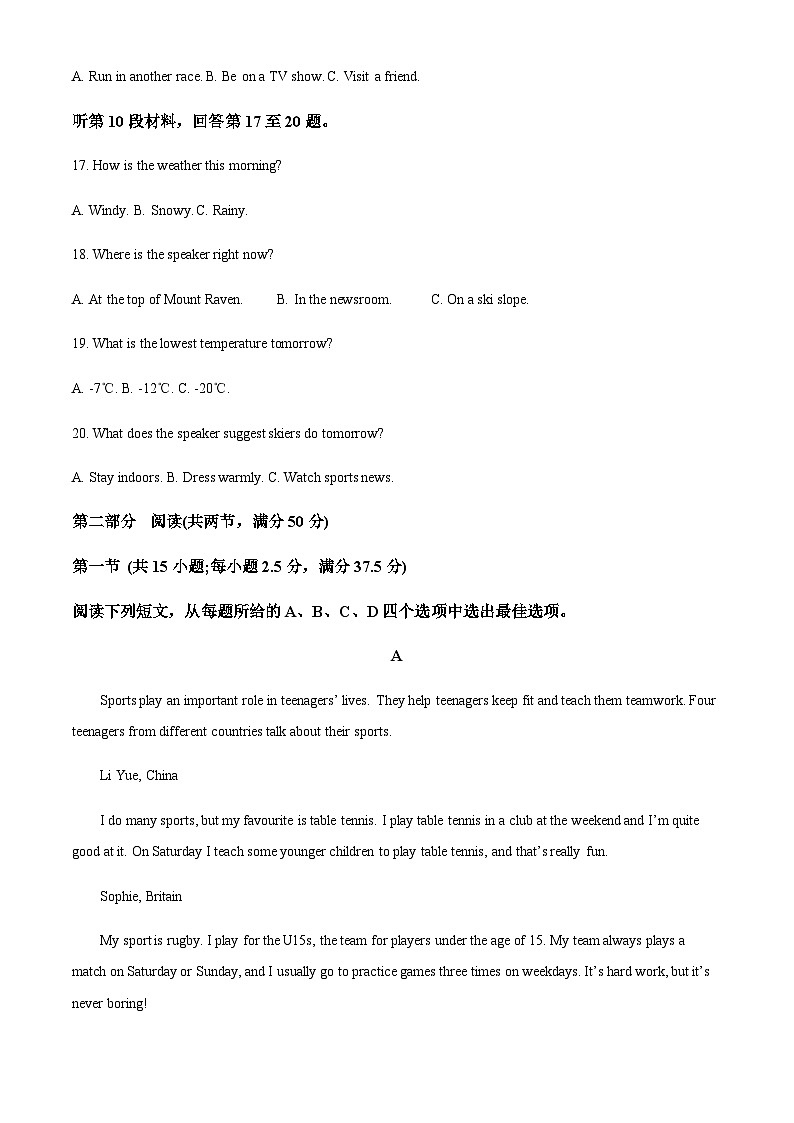 A. Run in another race. B. Be on a TV show. C. Visit a friend.

听第 10 段材料，回答第 17 至 20 题。

17. How is the weather this morning?

A. Windy. B. Snowy. C. Rainy.

18. Where is the speaker right now?

A. At the top of Mount Raven. B. In the newsroom. C. On a ski slope.

19. What is the lowest temperature tomorrow?

A. -7℃. B. -12℃. C. -20℃.

20. What does the speaker suggest skiers do tomorrow?

A. Stay indoors. B. Dress warmly. C. Watch sports news.

第二部分 阅读(共两节，满分 50 分)

第一节 (共 15 小题;每小题 2.5 分，满分 37.5 分)

阅读下列短文，从每题所给的 A、B、C、D 四个选项中选出最佳选项。

A

Sports play an important role in teenagers' lives. They help teenagers keep fit and teach them teamwork. Four teenagers from different countries talk about their sports.

Li Yue, China

I do many sports, but my favourite is table tennis. I play table tennis in a club at the weekend and I'm quite good at it. On Saturday I teach some younger children to play table tennis, and that's really fun.

Sophie, Britain

My sport is rugby. I play for the U15s, the team for players under the age of 15. My team always plays a match on Saturday or Sunday, and I usually go to practice games three times on weekdays. It's hard work, but it's never boring!